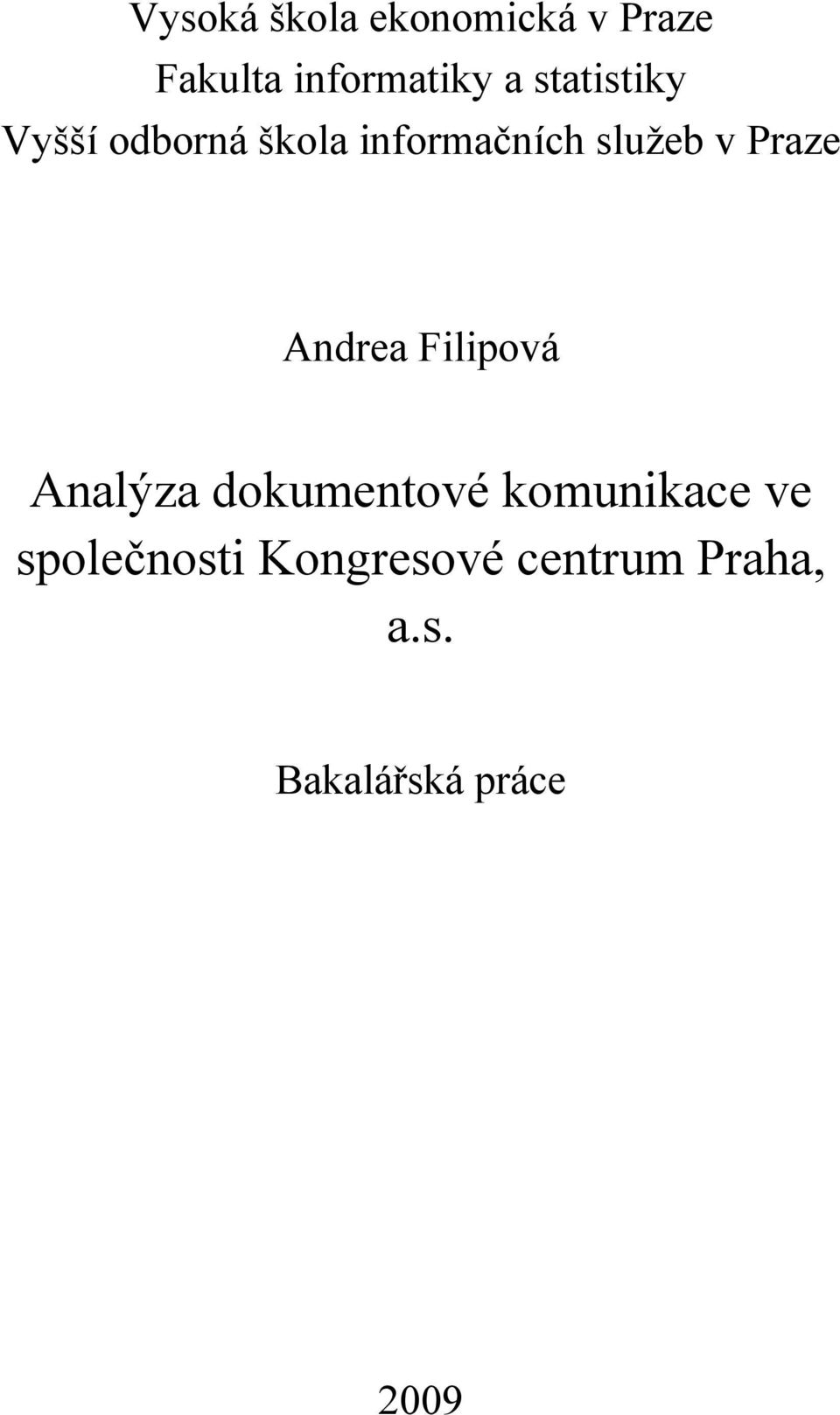 Vysoká škola ekonomická v Praze
Fakulta informatiky a statistiky
Vyšší odborná škola informačních služeb v Praze

Andrea Filipová

Analýza dokumentové komunikace ve společnosti Kongresové centrum Praha, a.s.

Bakalářská práce

2009